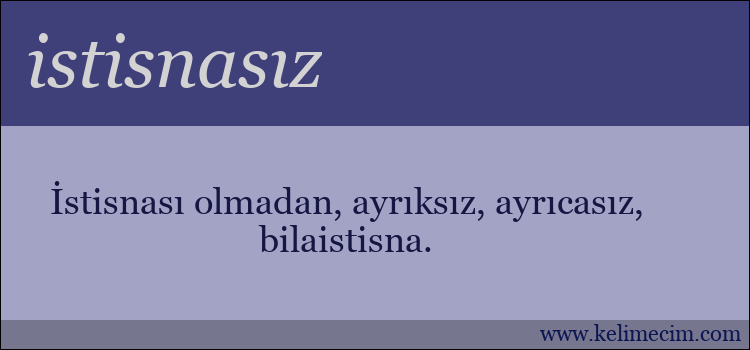 istisnasız

İstisnası olmadan, ayrıksız, ayrıcasız, bilaistisna.

www.kelimecim.com